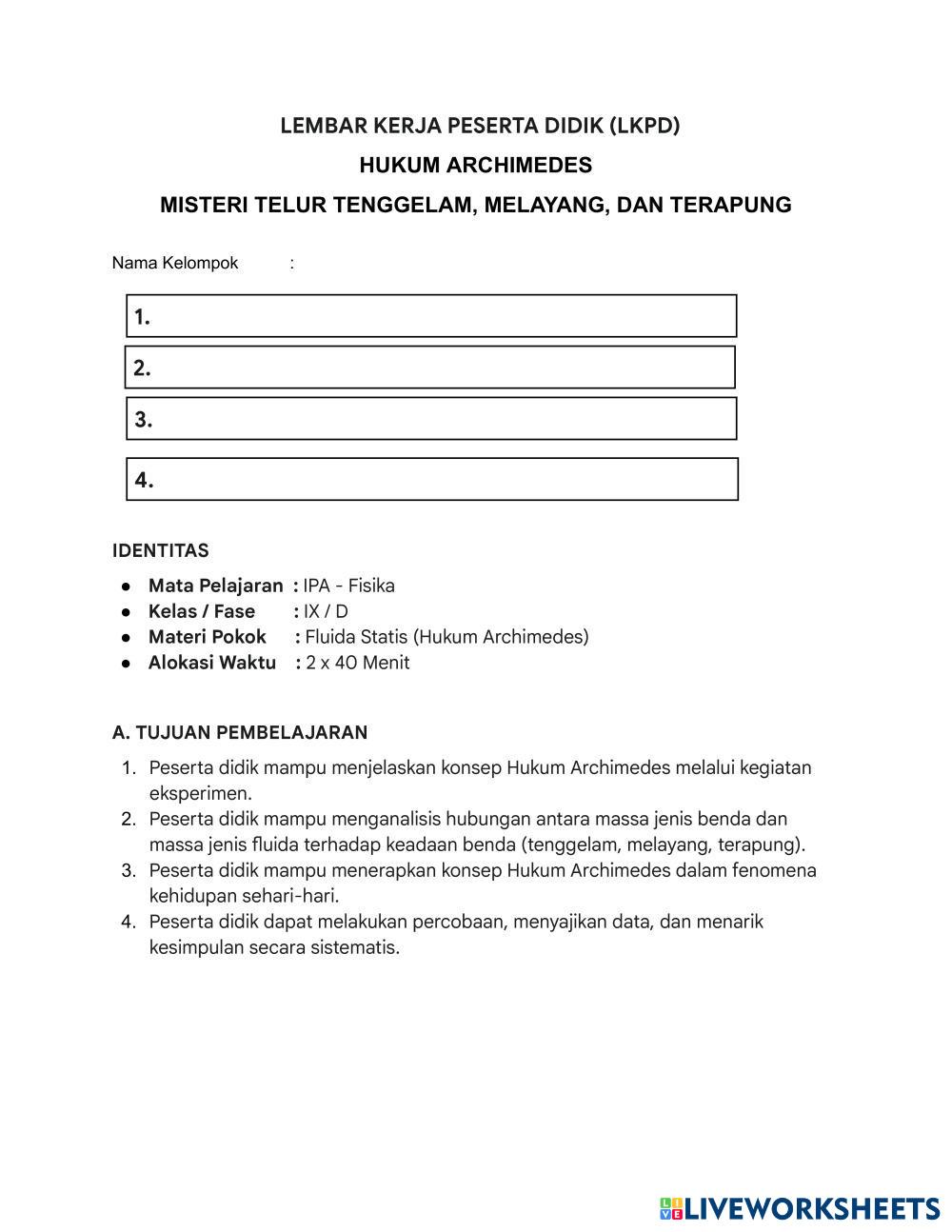 LEMBAR KERJA PESERTA DIDIK (LKPD)
HUKUM ARCHIMEDES
MISTERI TELUR TENGGELAM, MELAYANG, DAN TERAPUNG

Nama Kelompok :

1.
2.
3.
4.

IDENTITAS

● Mata Pelajaran : IPA - Fisika
● Kelas / Fase : IX / D
● Materi Pokok : Fluida Statis (Hukum Archimedes)
● Alokasi Waktu : 2 x 40 Menit

A. TUJUAN PEMBELAJARAN

1. Peserta didik mampu menjelaskan konsep Hukum Archimedes melalui kegiatan eksperimen.
2. Peserta didik mampu menganalisis hubungan antara massa jenis benda dan massa jenis fluida terhadap keadaan benda (tenggelam, melayang, terapung).
3. Peserta didik mampu menerapkan konsep Hukum Archimedes dalam fenomena kehidupan sehari-hari.
4. Peserta didik dapat melakukan percobaan, menyajikan data, dan menarik kesimpulan secara sistematis.

LIVEWORKSHEETS